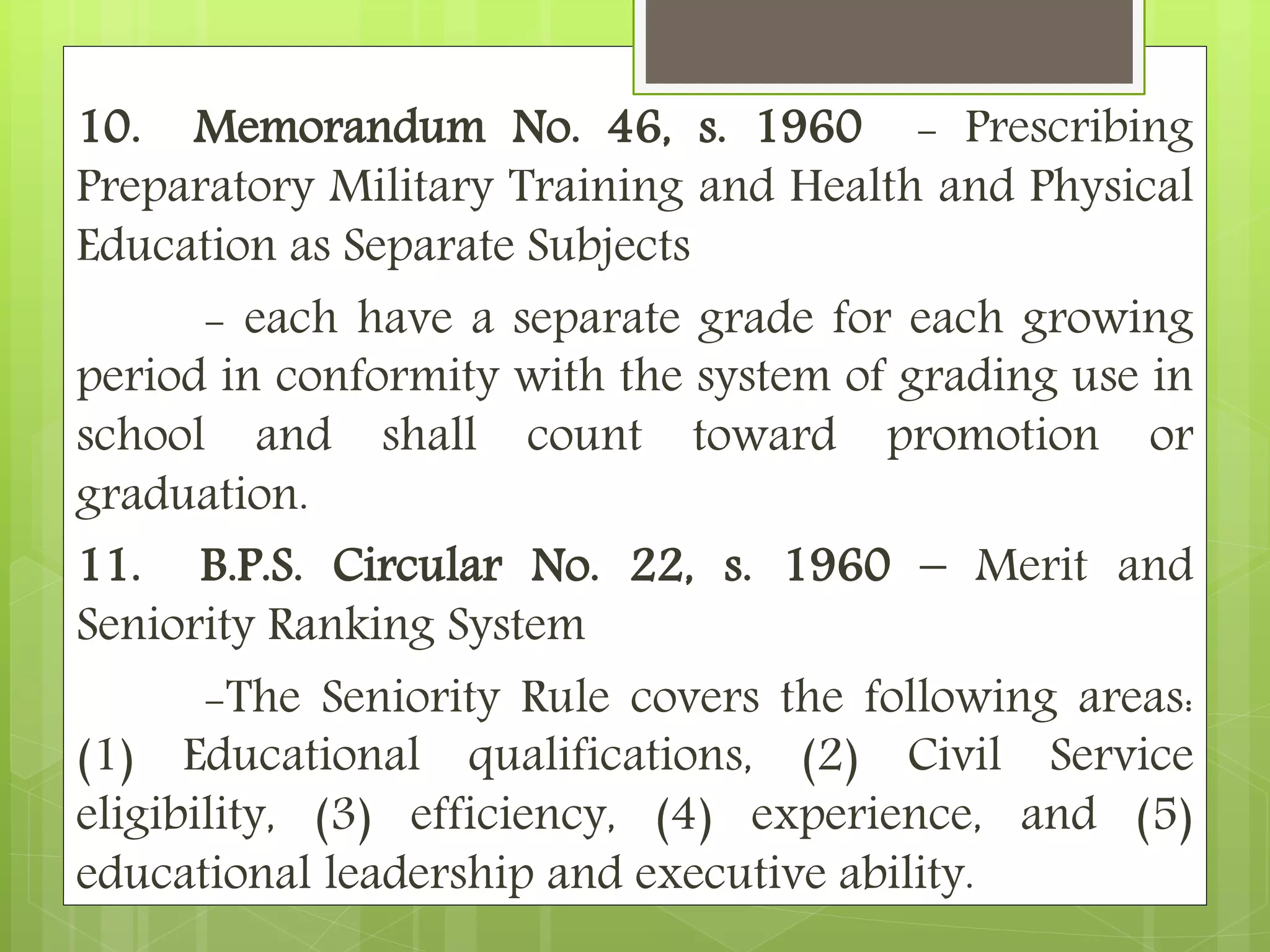 10. Memorandum No. 46, s. 1960 – Prescribing Preparatory Military Training and Health and Physical Education as Separate Subjects

– each have a separate grade for each growing period in conformity with the system of grading use in school and shall count toward promotion or graduation.

11. B.P.S. Circular No. 22, s. 1960 – Merit and Seniority Ranking System

–The Seniority Rule covers the following areas: (1) Educational qualifications, (2) Civil Service eligibility, (3) efficiency, (4) experience, and (5) educational leadership and executive ability.